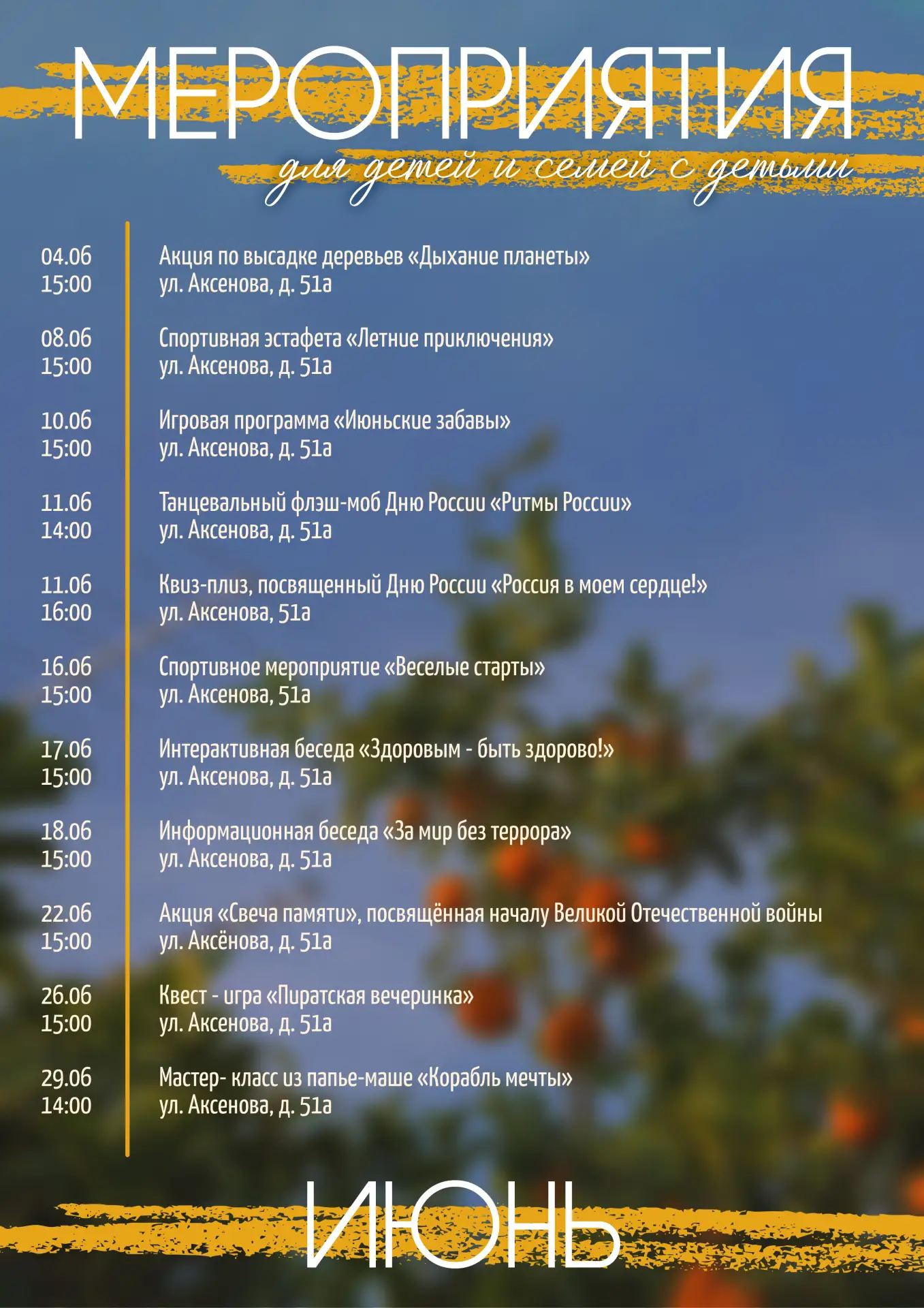 МЕРОПРИЯТИЯ
для детей и семей с детьми

04.06
15:00
Акция по высадке деревьев «Дыхание планеты»
ул. Аксенова, д. 51а

08.06
15:00
Спортивная эстафета «Летние приключения»
ул. Аксенова, д. 51а

10.06
15:00
Игровая программа «Июньские забавы»
ул. Аксенова, д. 51а

11.06
14:00
Танцевальный флэш-моб Дню России «Ритмы России»
ул. Аксенова, д. 51а

11.06
16:00
Квиз-плиз, посвященный Дню России «Россия в моем сердце!»
ул. Аксенова, 51а

16.06
15:00
Спортивное мероприятие «Веселые старты»
ул. Аксенова, 51а

17.06
15:00
Интерактивная беседа «Здоровым - быть здорово!»
ул. Аксенова, д. 51а

18.06
15:00
Информационная беседа «За мир без террора»
ул. Аксенова, д. 51а

22.06
15:00
Акция «Свеча памяти», посвящённая началу Великой Отечественной войны
ул. Аксёнова, д. 51а

26.06
15:00
Квест - игра «Пиратская вечеринка»
ул. Аксенова, д. 51а

29.06
14:00
Мастер- класс из папье-маше «Корабль мечты»
ул. Аксенова, д. 51а

ИЮНЬ